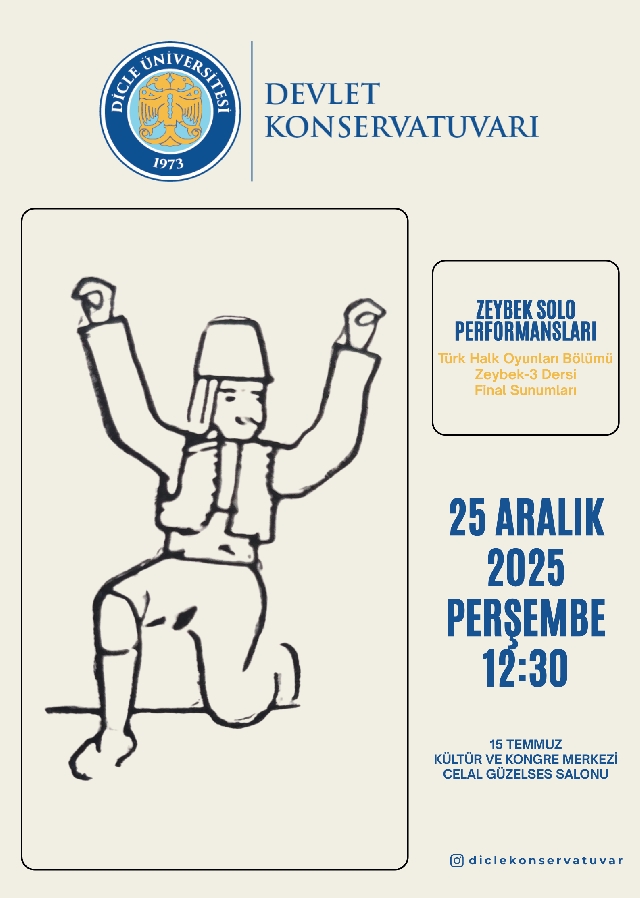 DİCLE ÜNİVERSİTESİ
1973

DEVLET KONSERVATUVARI

ZEYBEK SOLO PERFORMANSLARI

Türk Halk Oyunları Bölümü
Zeybek-3 Dersi
Final Sunumları

25 ARALIK
2025
PERŞEMBE
12:30

15 TEMMUZ
KÜLTÜR VE KONGRE MERKEZİ
CELAL GÜZELSES SALONU

diclekonservatuvar